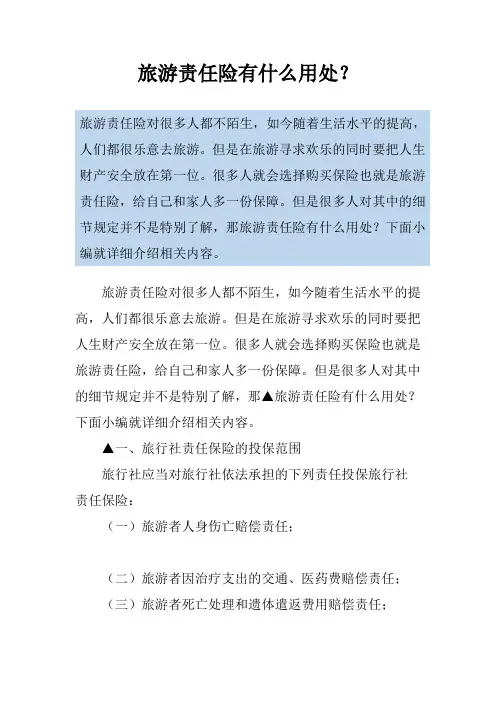 旅游责任险有什么用处？

旅游责任险对很多人都不陌生，如今随着生活水平的提高，人们都很乐意去旅游。但是在旅游寻求欢乐的同时要把人生财产安全放在第一位。很多人就会选择购买保险也就是旅游责任险，给自己和家人多一份保障。但是很多人对其中的细节规定并不是特别了解，那旅游责任险有什么用处？下面小编就详细介绍相关内容。

旅游责任险对很多人都不陌生，如今随着生活水平的提高，人们都很乐意去旅游。但是在旅游寻求欢乐的同时要把人生财产安全放在第一位。很多人就会选择购买保险也就是旅游责任险，给自己和家人多一份保障。但是很多人对其中的细节规定并不是特别了解，那▲旅游责任险有什么用处？下面小编就详细介绍相关内容。

▲一、旅行社责任保险的投保范围

旅行社应当对旅行社依法承担的下列责任投保旅行社责任保险：

（一）旅游者人身伤亡赔偿责任；

（二）旅游者因治疗支出的交通、医药费赔偿责任；

（三）旅游者死亡处理和遗体遣返费用赔偿责任；